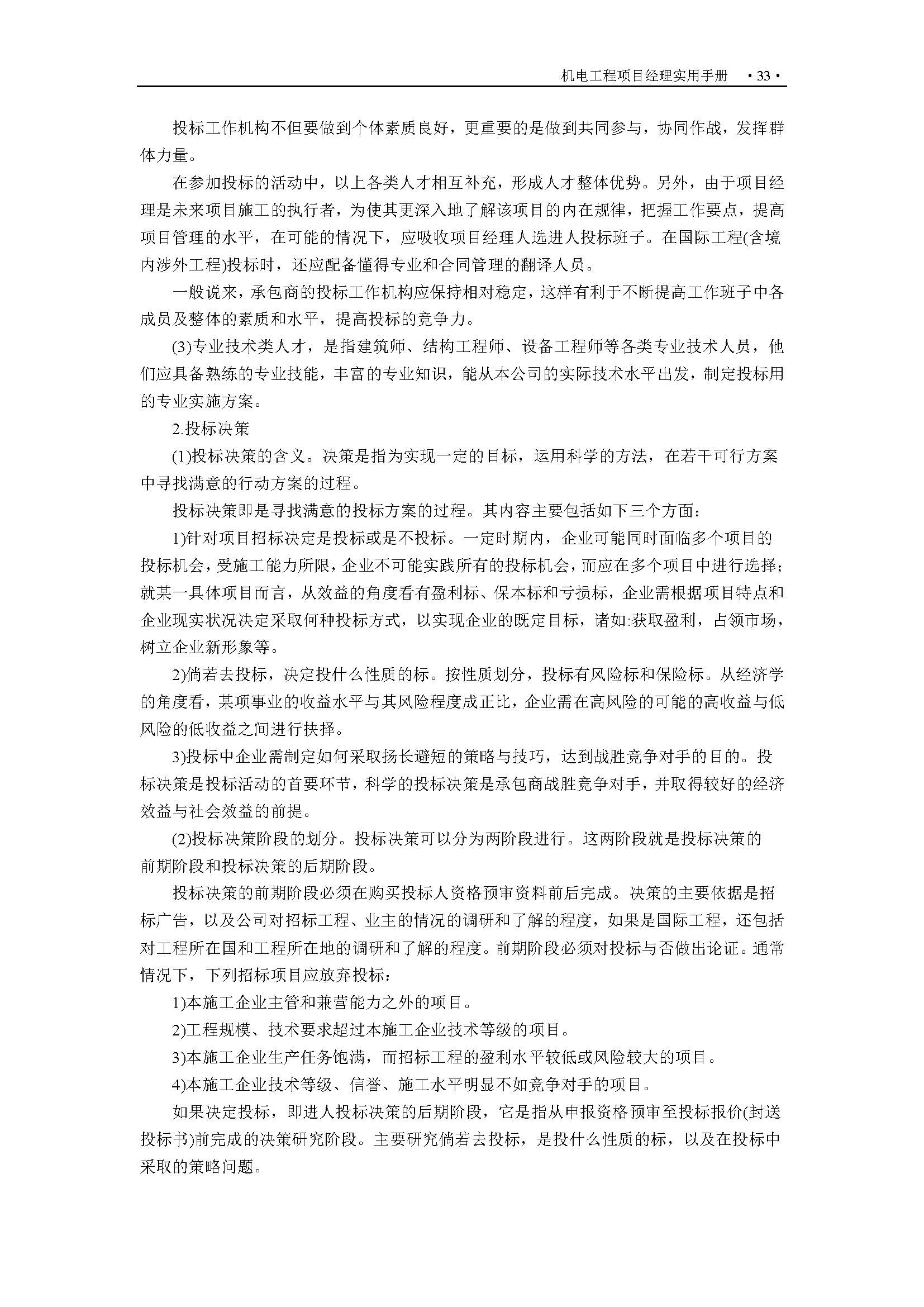 机电工程项目经理实用手册 ·33·

投标工作机构不但要做到个体素质良好，更重要的是做到共同参与，协同作战，发挥群体力量。

在参加投标的活动中，以上各类人才相互补充，形成人才整体优势。另外，由于项目经理是未来项目施工的执行者，为使其更深入地了解该项目的内在规律，把握工作要点，提高项目管理的水平，在可能的情况下，应吸收项目经理人选进人投标班子。在国际工程(含境内涉外工程)投标时，还应配备懂得专业和合同管理的翻译人员。

一般说来，承包商的投标工作机构应保持相对稳定，这样有利于不断提高工作班子中各成员及整体的素质和水平，提高投标的竞争力。

(3)专业技术类人才，是指建筑师、结构工程师、设备工程师等各类专业技术人员，他们应具备熟练的专业技能，丰富的专业知识，能从本公司的实际技术水平出发，制定投标用的专业实施方案。

2.投标决策

(1)投标决策的含义。决策是指为实现一定的目标，运用科学的方法，在若干可行方案中寻找满意的行动方案的过程。

投标决策即是寻找满意的投标方案的过程。其内容主要包括如下三个方面：

1)针对项目招标决定是投标或是不投标。一定时期内，企业可能同时面临多个项目的投标机会，受施工能力所限，企业不可能实践所有的投标机会，而应在多个项目中进行选择；就某一具体项目而言，从效益的角度看有盈利标、保本标和亏损标，企业需根据项目特点和企业现实状况决定采取何种投标方式，以实现企业的既定目标，诸如:获取盈利，占领市场，树立企业新形象等。

2)倘若去投标，决定投什么性质的标。按性质划分，投标有风险标和保险标。从经济学的角度看，某项事业的收益水平与其风险程度成正比，企业需在高风险的可能的高收益与低风险的低收益之间进行抉择。

3)投标中企业需制定如何采取扬长避短的策略与技巧，达到战胜竞争对手的目的。投标决策是投标活动的首要环节，科学的投标决策是承包商战胜竞争对手，并取得较好的经济效益与社会效益的前提。

(2)投标决策阶段的划分。投标决策可以分为两阶段进行。这两阶段就是投标决策的前期阶段和投标决策的后期阶段。

投标决策的前期阶段必须在购买投标人资格预审资料前后完成。决策的主要依据是招标广告，以及公司对招标工程、业主的情况的调研和了解的程度，如果是国际工程，还包括对工程所在国和工程所在地的调研和了解的程度。前期阶段必须对投标与否做出论证。通常情况下，下列招标项目应放弃投标：

1)本施工企业主管和兼营能力之外的项目。

2)工程规模、技术要求超过本施工企业技术等级的项目。

3)本施工企业生产任务饱满，而招标工程的盈利水平较低或风险较大的项目。

4)本施工企业技术等级、信誉、施工水平明显不如竞争对手的项目。

如果决定投标，即进人投标决策的后期阶段，它是指从申报资格预审至投标报价(封送投标书)前完成的决策研究阶段。主要研究倘若去投标，是投什么性质的标，以及在投标中采取的策略问题。